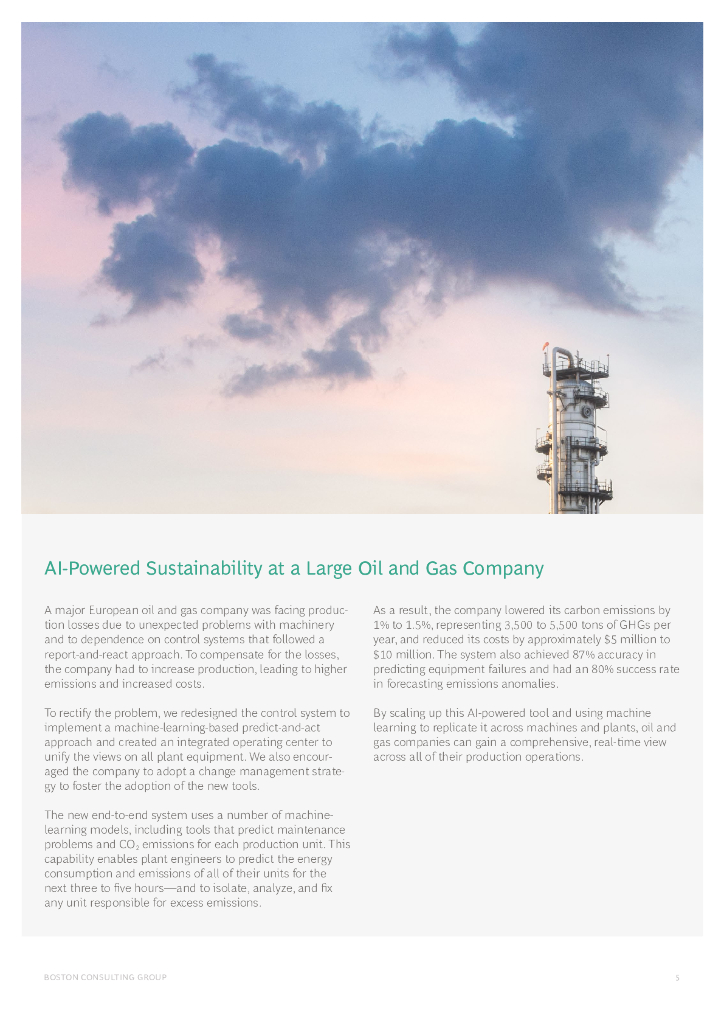 AI-Powered Sustainability at a Large Oil and Gas Company

A major European oil and gas company was facing production losses due to unexpected problems with machinery and to dependence on control systems that followed a report-and-react approach. To compensate for the losses, the company had to increase production, leading to higher emissions and increased costs.

To rectify the problem, we redesigned the control system to implement a machine-learning-based predict-and-act approach and created an integrated operating center to unify the views on all plant equipment. We also encouraged the company to adopt a change management strategy to foster the adoption of the new tools.

The new end-to-end system uses a number of machine-learning models, including tools that predict maintenance problems and $CO_2$ emissions for each production unit. This capability enables plant engineers to predict the energy consumption and emissions of all of their units for the next three to five hours—and to isolate, analyze, and fix any unit responsible for excess emissions.

As a result, the company lowered its carbon emissions by 1% to 1.5%, representing 3,500 to 5,500 tons of GHGs per year, and reduced its costs by approximately $5 million to $10 million. The system also achieved 87% accuracy in predicting equipment failures and had an 80% success rate in forecasting emissions anomalies.

By scaling up this AI-powered tool and using machine learning to replicate it across machines and plants, oil and gas companies can gain a comprehensive, real-time view across all of their production operations.

BOSTON CONSULTING GROUP 5